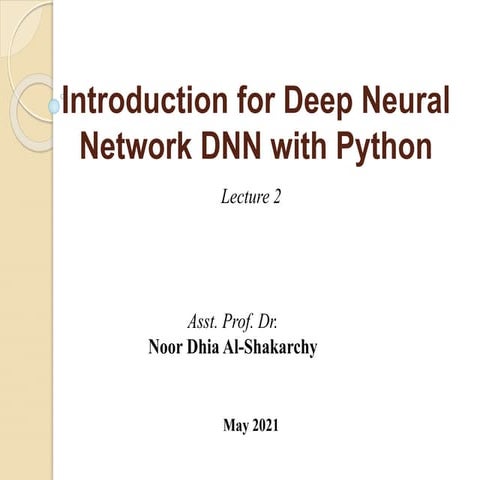 Introduction for Deep Neural Network DNN with Python

Lecture 2

Asst. Prof. Dr.
Noor Dhia Al-Shakarchy

May 2021